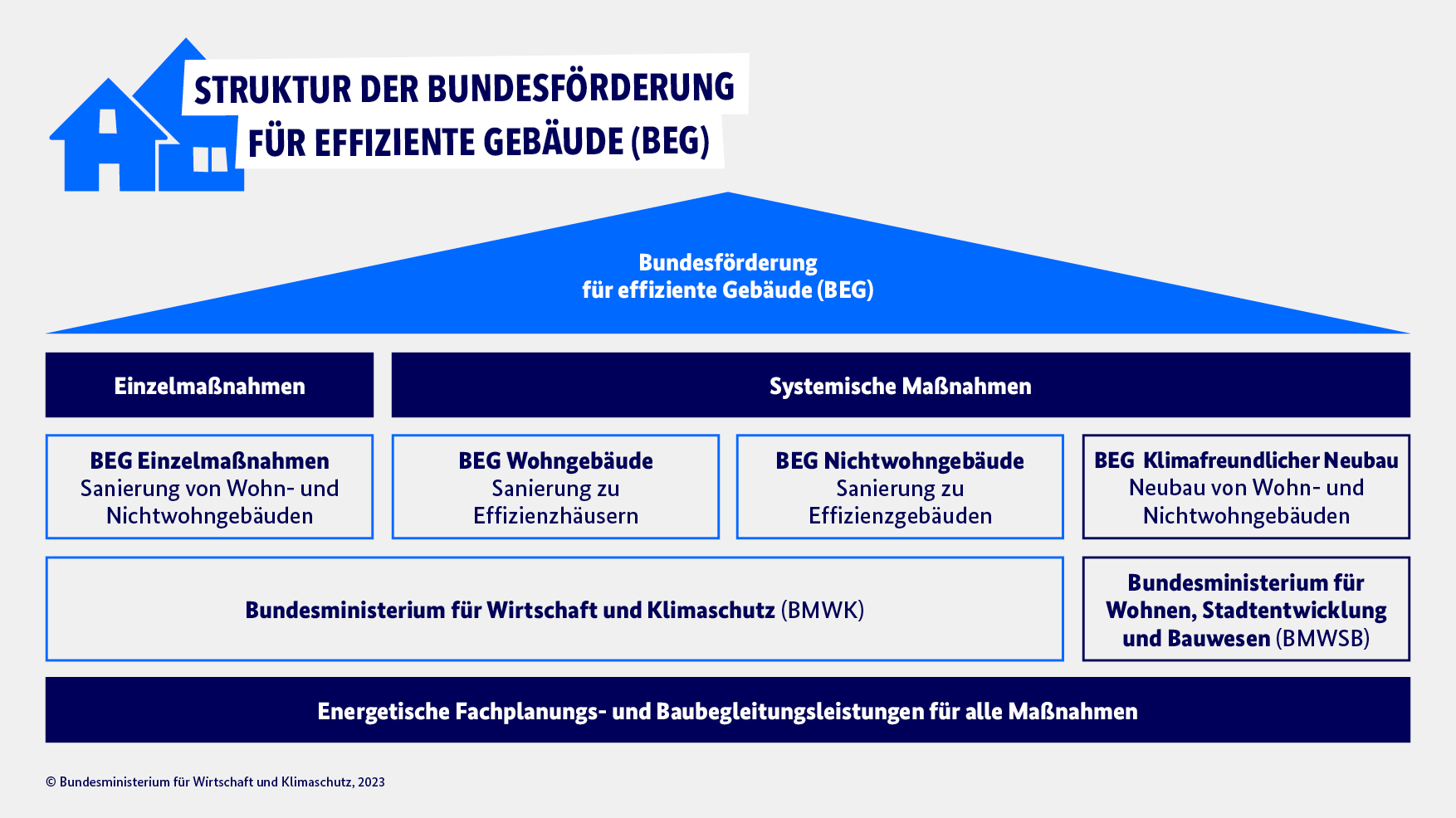 STRUKTUR DER BUNDESFÖRDERUNG FÜR EFFIZIENTE GEBÄUDE (BEG)

Bundesförderung für effiziente Gebäude (BEG)

Einzelmaßnahmen

Systemische Maßnahmen

BEG Einzelmaßnahmen
Sanierung von Wohn- und Nichtwohngebäuden

BEG Wohngebäude
Sanierung zu Effizienzhäusern

BEG Nichtwohngebäude
Sanierung zu Effizienzgebäuden

BEG Klimafreundlicher Neubau
Neubau von Wohn- und Nichtwohngebäuden

Bundesministerium für Wirtschaft und Klimaschutz (BMWK)

Bundesministerium für Wohnen, Stadtentwicklung und Bauwesen (BMWSB)

Energetische Fachplanungs- und Baubegleitungsleistungen für alle Maßnahmen

© Bundesministerium für Wirtschaft und Klimaschutz, 2023